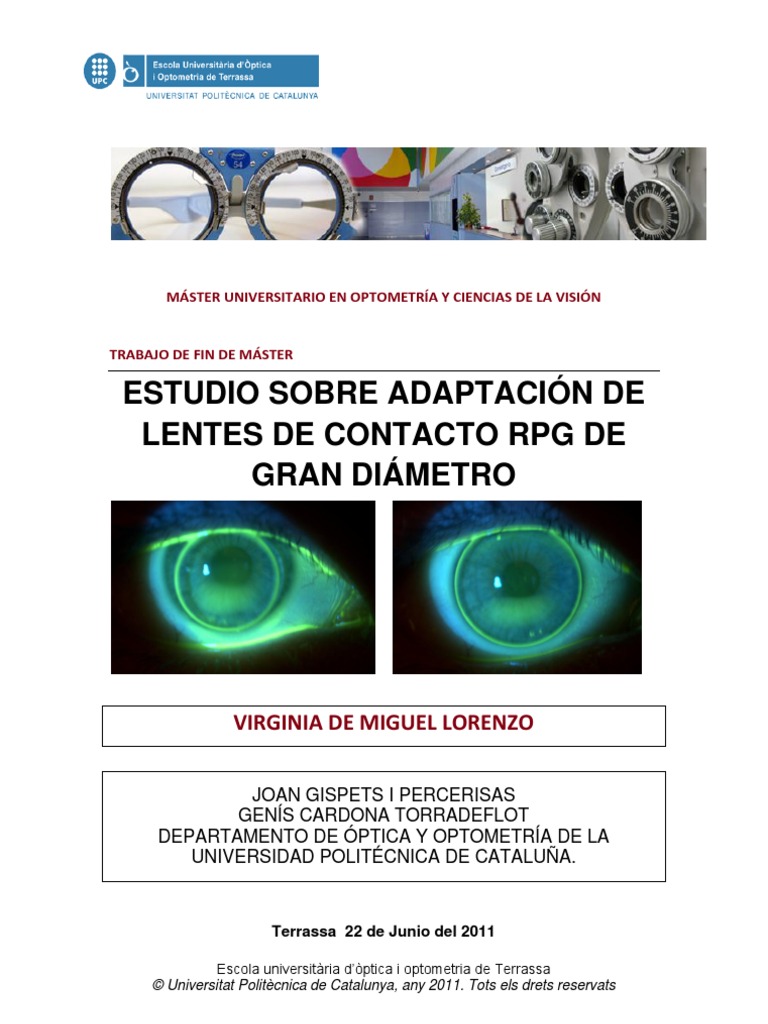 UPC
Escola Universitària d'Òptica i Optometria de Terrassa
UNIVERSITAT POLITÈCNICA DE CATALUNYA

MÁSTER UNIVERSITARIO EN OPTOMETRÍA Y CIENCIAS DE LA VISIÓN

TRABAJO DE FIN DE MÁSTER

ESTUDIO SOBRE ADAPTACIÓN DE LENTES DE CONTACTO RPG DE GRAN DIÁMETRO

VIRGINIA DE MIGUEL LORENZO

JOAN GISPETS I PERCERISAS
GENÍS CARDONA TORRADEFLOT
DEPARTAMENTO DE ÓPTICA Y OPTOMETRÍA DE LA UNIVERSIDAD POLITÉCNICA DE CATALUÑA.

Terrassa 22 de Junio del 2011

Escola universitària d'òptica i optometria de Terrassa
© Universitat Politècnica de Catalunya, any 2011. Tots els drets reservats